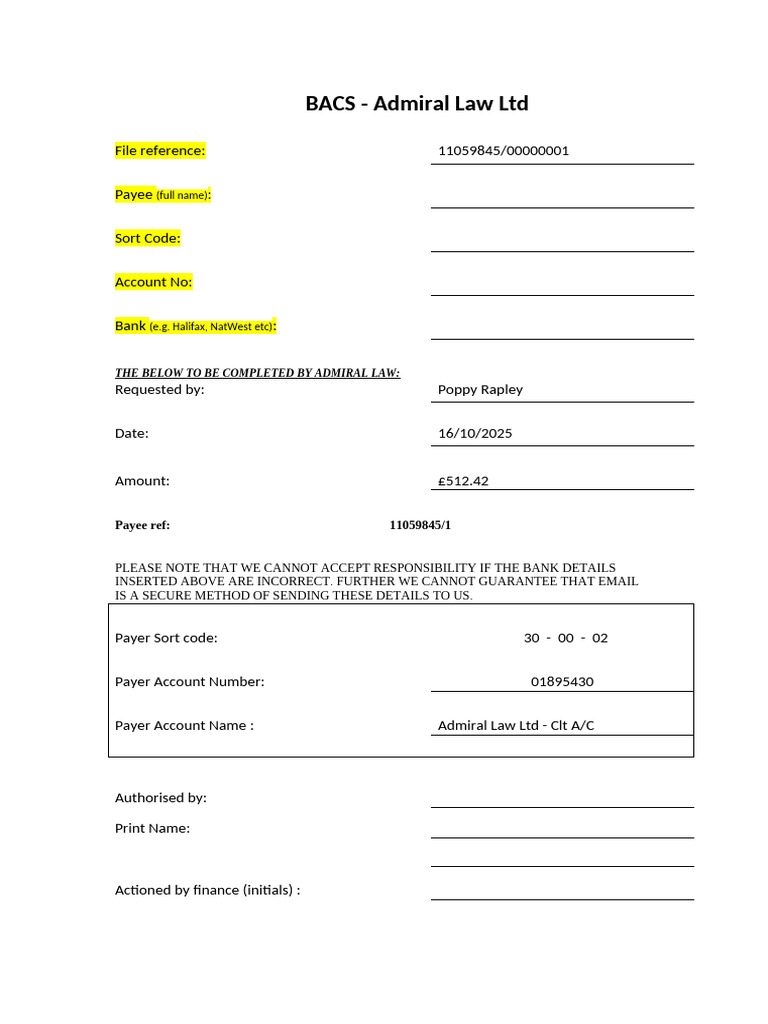 BACS - Admiral Law Ltd

File reference: 11059845/00000001

Payee (full name):

Sort Code:

Account No:

Bank (e.g. Halifax, NatWest etc):

THE BELOW TO BE COMPLETED BY ADMIRAL LAW:

Requested by: Poppy Rapley

Date: 16/10/2025

Amount: £512.42

Payee ref: 11059845/1

PLEASE NOTE THAT WE CANNOT ACCEPT RESPONSIBILITY IF THE BANK DETAILS INSERTED ABOVE ARE INCORRECT. FURTHER WE CANNOT GUARANTEE THAT EMAIL IS A SECURE METHOD OF SENDING THESE DETAILS TO US.

Payer Sort code: 30 - 00 - 02

Payer Account Number: 01895430

Payer Account Name : Admiral Law Ltd - Clt A/C

Authorised by:

Print Name:

Actioned by finance (initials) :